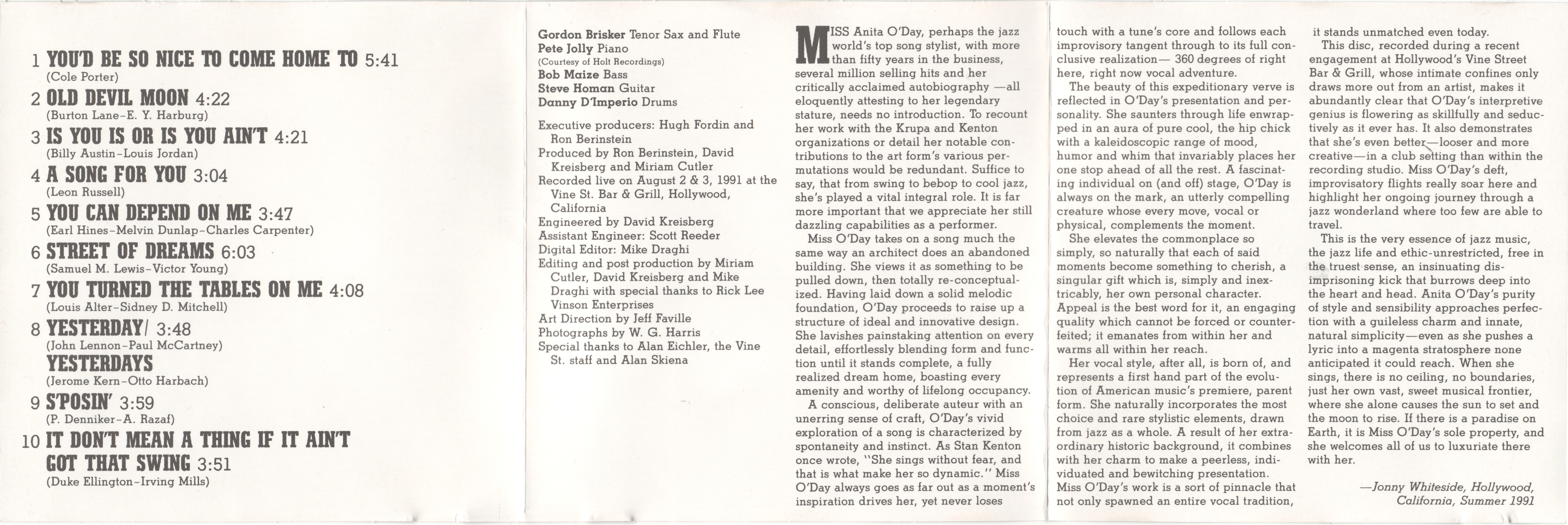 1 YOU'D BE SO NICE TO COME HOME TO 5:41
(Cole Porter)

2 OLD DEVIL MOON 4:22
(Burton Lane-E. Y. Harburg)

3 IS YOU IS OR IS YOU AIN'T 4:21
(Billy Austin-Louis Jordan)

4 A SONG FOR YOU 3:04
(Leon Russell)

5 YOU CAN DEPEND ON ME 3:47
(Earl Hines-Melvin Dunlap-Charles Carpenter)

6 STREET OF DREAMS 6:03
(Samuel M. Lewis-Victor Young)

7 YOU TURNED THE TABLES ON ME 4:08
(Louis Alter-Sidney D. Mitchell)

8 YESTERDAY/ 3:48
(John Lennon-Paul McCartney)
YESTERDAYS
(Jerome Kern-Otto Harbach)

9 S'POSIN' 3:59
(P. Denniker-A. Razaf)

10 IT DON'T MEAN A THING IF IT AIN'T GOT THAT SWING 3:51
(Duke Ellington-Irving Mills)

Gordon Brisker Tenor Sax and Flute
Pete Jolly Piano
(Courtesy of Holt Recordings)
Bob Maize Bass
Steve Homan Guitar
Danny D'Imperio Drums

Executive producers: Hugh Fordin and Ron Berinstein
Produced by Ron Berinstein, David Kreisberg and Miriam Cutler
Recorded live on August 2 & 3, 1991 at the Vine St. Bar & Grill, Hollywood, California
Engineered by David Kreisberg
Assistant Engineer: Scott Reeder
Digital Editor: Mike Draghi
Editing and post production by Miriam Cutler, David Kreisberg and Mike Draghi with special thanks to Rick Lee Vinson Enterprises
Art Direction by Jeff Faville
Photographs by W. G. Harris
Special thanks to Alan Eichler, the Vine St. staff and Alan Skiena

MISS Anita O'Day, perhaps the jazz world's top song stylist, with more than fifty years in the business, several million selling hits and her critically acclaimed autobiography —all eloquently attesting to her legendary stature, needs no introduction. To recount her work with the Krupa and Kenton organizations or detail her notable contributions to the art form's various permutations would be redundant. Suffice to say, that from swing to bebop to cool jazz, she's played a vital integral role. It is far more important that we appreciate her still dazzling capabilities as a performer.

Miss O'Day takes on a song much the same way an architect does an abandoned building. She views it as something to be pulled down, then totally re-conceptualized. Having laid down a solid melodic foundation, O'Day proceeds to raise up a structure of ideal and innovative design. She lavishes painstaking attention on every detail, effortlessly blending form and function until it stands complete, a fully realized dream home, boasting every amenity and worthy of lifelong occupancy.

A conscious, deliberate auteur with an unerring sense of craft, O'Day's vivid exploration of a song is characterized by spontaneity and instinct. As Stan Kenton once wrote, "She sings without fear, and that is what make her so dynamic." Miss O'Day always goes as far out as a moment's inspiration drives her, yet never loses touch with a tune's core and follows each improvisory tangent through to its full conclusive realization— 360 degrees of right here, right now vocal adventure.

The beauty of this expeditionary verve is reflected in O'Day's presentation and personality. She saunters through life enwrapped in an aura of pure cool, the hip chick with a kaleidoscopic range of mood, humor and whim that invariably places her one stop ahead of all the rest. A fascinating individual on (and off) stage, O'Day is always on the mark, an utterly compelling creature whose every move, vocal or physical, complements the moment.

She elevates the commonplace so simply, so naturally that each of said moments become something to cherish, a singular gift which is, simply and inextricably, her own personal character. Appeal is the best word for it, an engaging quality which cannot be forced or counterfeited; it emanates from within her and warms all within her reach.

Her vocal style, after all, is born of, and represents a first hand part of the evolution of American music's premiere, parent form. She naturally incorporates the most choice and rare stylistic elements, drawn from jazz as a whole. A result of her extraordinary historic background, it combines with her charm to make a peerless, individuated and bewitching presentation. Miss O'Day's work is a sort of pinnacle that not only spawned an entire vocal tradition, it stands unmatched even today.

This disc, recorded during a recent engagement at Hollywood's Vine Street Bar & Grill, whose intimate confines only draws more out from an artist, makes it abundantly clear that O'Day's interpretive genius is flowering as skillfully and seductively as it ever has. It also demonstrates that she's even better—looser and more creative—in a club setting than within the recording studio. Miss O'Day's deft, improvisatory flights really soar here and highlight her ongoing journey through a jazz wonderland where too few are able to travel.

This is the very essence of jazz music, the jazz life and ethic-unrestricted, free in the truest sense, an insinuating disimprisoning kick that burrows deep into the heart and head. Anita O'Day's purity of style and sensibility approaches perfection with a guileless charm and innate, natural simplicity—even as she pushes a lyric into a magenta stratosphere none anticipated it could reach. When she sings, there is no ceiling, no boundaries, just her own vast, sweet musical frontier, where she alone causes the sun to set and the moon to rise. If there is a paradise on Earth, it is Miss O'Day's sole property, and she welcomes all of us to luxuriate there with her.

—Jonny Whiteside, Hollywood, California, Summer 1991